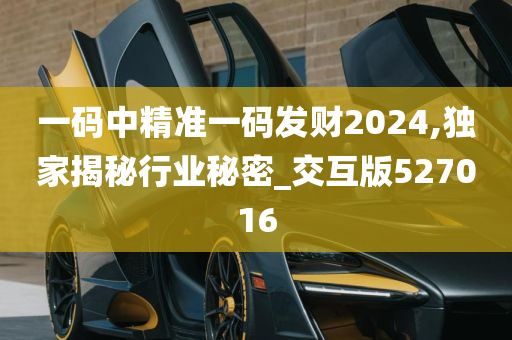 一码中精准一码发财2024,独家揭秘行业秘密_交互版527016